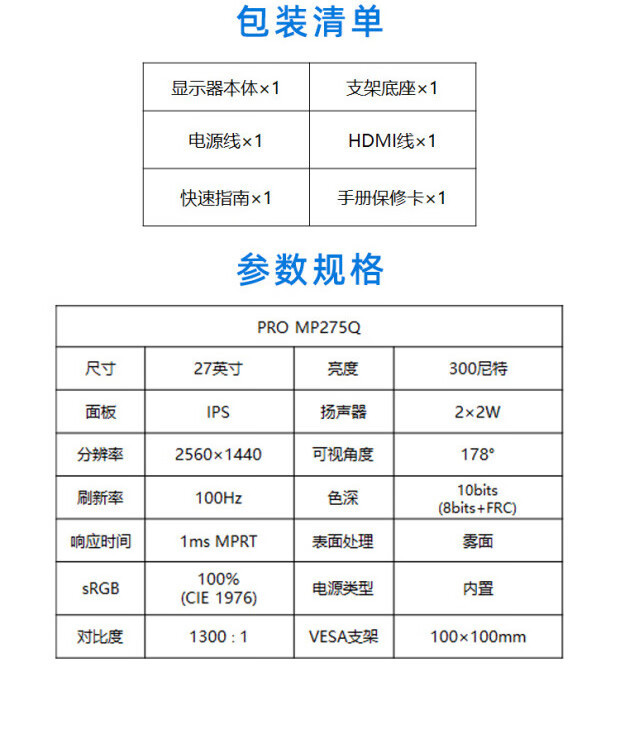 包装清单

| 显示器本体×1 | 支架底座×1 |
|---|---|
| 电源线×1 | HDMI线×1 |
| 快速指南×1 | 手册保修卡×1 |

参数规格

| PRO MP275Q | | | |
|---|---|---|---|
| 尺寸 | 27英寸 | 亮度 | 300尼特 |
| 面板 | IPS | 扬声器 | 2×2W |
| 分辨率 | 2560×1440 | 可视角度 | 178° |
| 刷新率 | 100Hz | 色深 | 10bits (8bits+FRC) |
| 响应时间 | 1ms MPRT | 表面处理 | 雾面 |
| sRGB | 100% (CIE 1976) | 电源类型 | 内置 |
| 对比度 | 1300 : 1 | VESA支架 | 100×100mm |